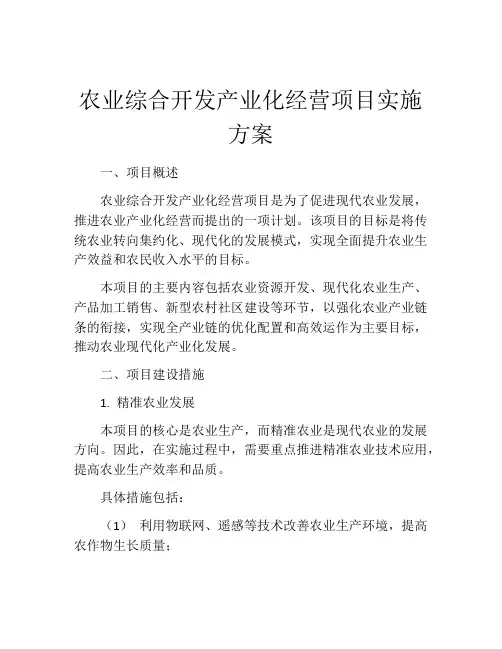 农业综合开发产业化经营项目实施方案

一、项目概述

农业综合开发产业化经营项目是为了促进现代农业发展，推进农业产业化经营而提出的一项计划。该项目的目标是将传统农业转向集约化、现代化的发展模式，实现全面提升农业生产效益和农民收入水平的目标。

本项目的主要内容包括农业资源开发、现代化农业生产、产品加工销售、新型农村社区建设等环节，以强化农业产业链条的衔接，实现全产业链的优化配置和高效运作为主要目标，推动农业现代化产业化发展。

二、项目建设措施

1. 精准农业发展

本项目的核心是农业生产，而精准农业是现代农业的发展方向。因此，在实施过程中，需要重点推进精准农业技术应用，提高农业生产效率和品质。

具体措施包括：

（1） 利用物联网、遥感等技术改善农业生产环境，提高农作物生长质量；